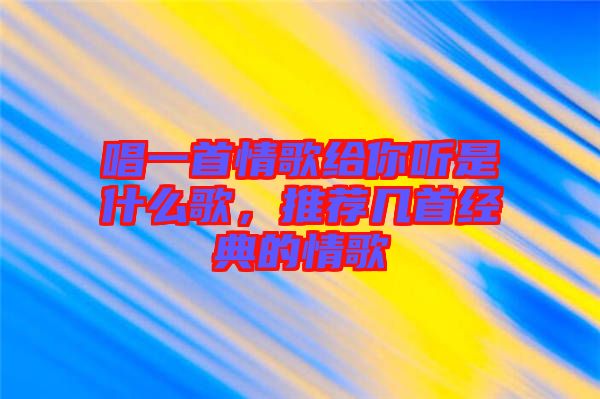 唱一首情歌给你听是什么歌，推荐几首经典的情歌